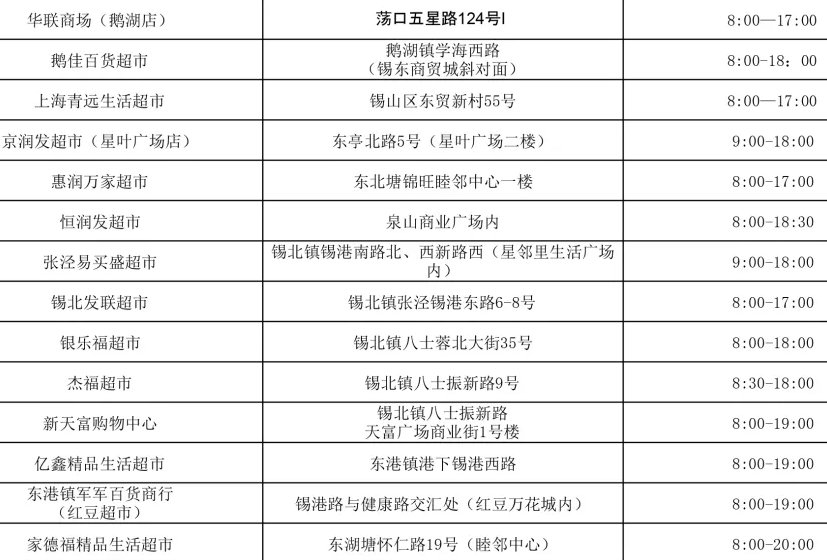 | 华联商场（鹅湖店） | 荡口五星路124号l | 8:00—17:00 |
|---|---|---|
| 鹅佳百货超市 | 鹅湖镇学海西路（锡东商贸城斜对面） | 8:00-18：00 |
| 上海青远生活超市 | 锡山区东贸新村55号 | 8:00—17:00 |
| 京润发超市（星叶广场店） | 东亭北路5号（星叶广场二楼） | 9:00-18:00 |
| 惠润万家超市 | 东北塘锦旺睦邻中心一楼 | 8:00-17:00 |
| 恒润发超市 | 泉山商业广场内 | 8:00-18:30 |
| 张泾易买盛超市 | 锡北镇锡港南路北、西新路西（星邻里生活广场内） | 9:00-18:00 |
| 锡北发联超市 | 锡北镇张泾锡港东路6-8号 | 8:00-17:00 |
| 银乐福超市 | 锡北镇八士蓉北大街35号 | 8:00-18:00 |
| 杰福超市 | 锡北镇八士振新路9号 | 8:30-18:00 |
| 新天富购物中心 | 锡北镇八士振新路天富广场商业街1号楼 | 8:00-19:00 |
| 亿鑫精品生活超市 | 东港镇港下锡港西路 | 8:00-19:00 |
| 东港镇军军百货商行（红豆超市） | 锡港路与健康路交汇处（红豆万花城内） | 8:00-19:00 |
| 家德福精品生活超市 | 东湖塘怀仁路19号（睦邻中心） | 8:00-20:00 |